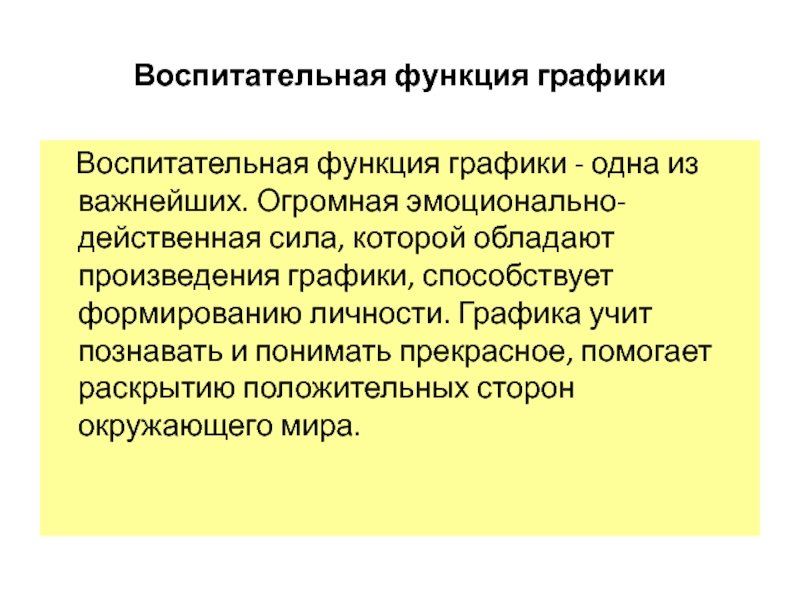 Воспитательная функция графики

Воспитательная функция графики - одна из важнейших. Огромная эмоционально-действенная сила, которой обладают произведения графики, способствует формированию личности. Графика учит познавать и понимать прекрасное, помогает раскрытию положительных сторон окружающего мира.